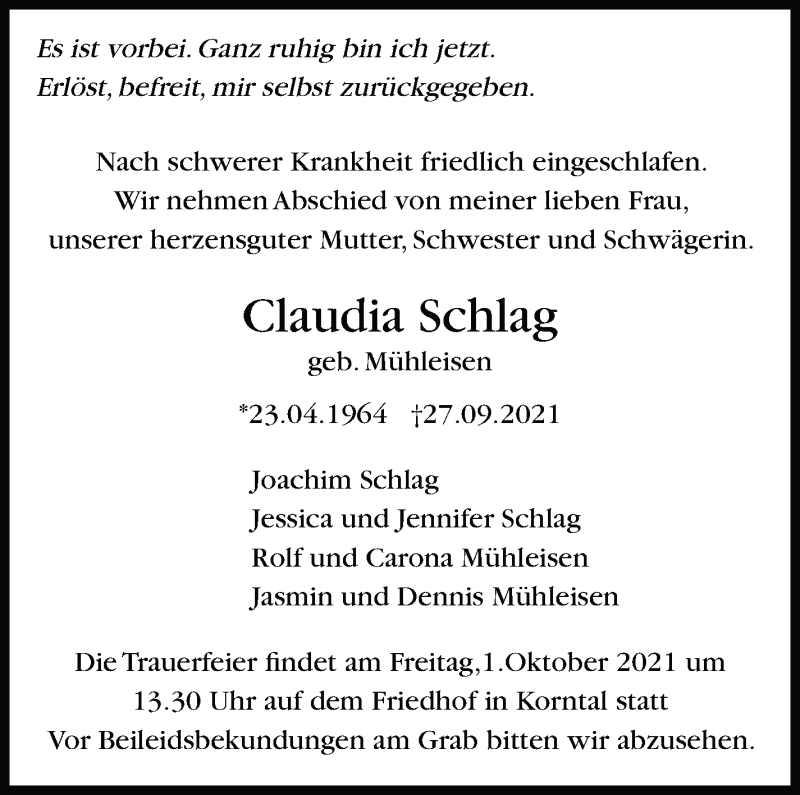 Es ist vorbei. Ganz ruhig bin ich jetzt.
Erlöst, befreit, mir selbst zurückgegeben.

Nach schwerer Krankheit friedlich eingeschlafen.
Wir nehmen Abschied von meiner lieben Frau,
unserer herzensguter Mutter, Schwester und Schwägerin.

Claudia Schlag
geb. Mühleisen

*23.04.1964 †27.09.2021

Joachim Schlag
Jessica und Jennifer Schlag
Rolf und Carona Mühleisen
Jasmin und Dennis Mühleisen

Die Trauerfeier findet am Freitag,1.Oktober 2021 um
13.30 Uhr auf dem Friedhof in Korntal statt
Vor Beileidsbekundungen am Grab bitten wir abzusehen.